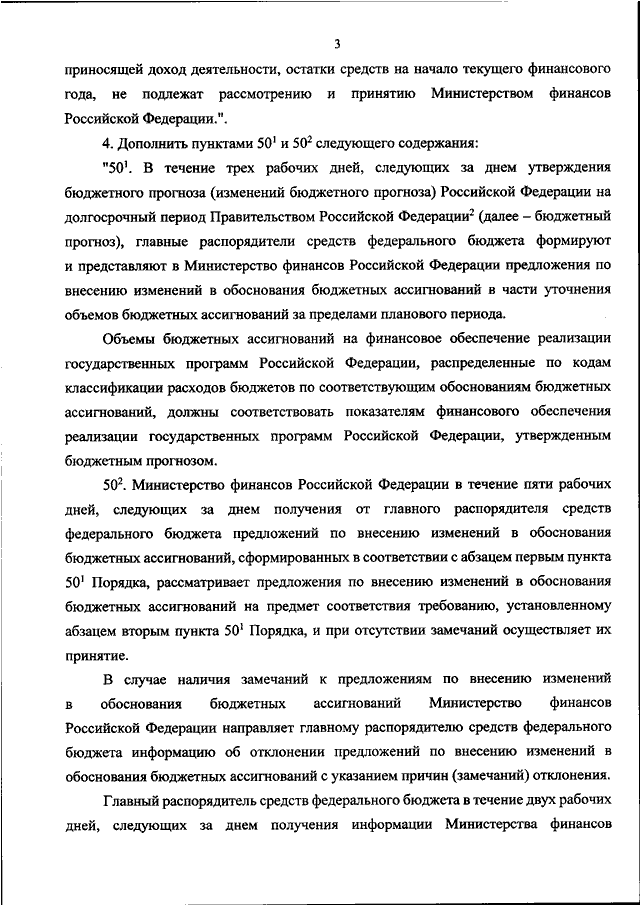 3

приносящей доход деятельности, остатки средств на начало текущего финансового года, не подлежат рассмотрению и принятию Министерством финансов Российской Федерации.".

4. Дополнить пунктами $50^1$ и $50^2$ следующего содержания:

"$50^1$. В течение трех рабочих дней, следующих за днем утверждения бюджетного прогноза (изменений бюджетного прогноза) Российской Федерации на долгосрочный период Правительством Российской Федерации$^2$ (далее – бюджетный прогноз), главные распорядители средств федерального бюджета формируют и представляют в Министерство финансов Российской Федерации предложения по внесению изменений в обоснования бюджетных ассигнований в части уточнения объемов бюджетных ассигнований за пределами планового периода.

Объемы бюджетных ассигнований на финансовое обеспечение реализации государственных программ Российской Федерации, распределенные по кодам классификации расходов бюджетов по соответствующим обоснованиям бюджетных ассигнований, должны соответствовать показателям финансового обеспечения реализации государственных программ Российской Федерации, утвержденным бюджетным прогнозом.

$50^2$. Министерство финансов Российской Федерации в течение пяти рабочих дней, следующих за днем получения от главного распорядителя средств федерального бюджета предложений по внесению изменений в обоснования бюджетных ассигнований, сформированных в соответствии с абзацем первым пункта $50^1$ Порядка, рассматривает предложения по внесению изменений в обоснования бюджетных ассигнований на предмет соответствия требованию, установленному абзацем вторым пункта $50^1$ Порядка, и при отсутствии замечаний осуществляет их принятие.

В случае наличия замечаний к предложениям по внесению изменений в обоснования бюджетных ассигнований Министерство финансов Российской Федерации направляет главному распорядителю средств федерального бюджета информацию об отклонении предложений по внесению изменений в обоснования бюджетных ассигнований с указанием причин (замечаний) отклонения.

Главный распорядитель средств федерального бюджета в течение двух рабочих дней, следующих за днем получения информации Министерства финансов